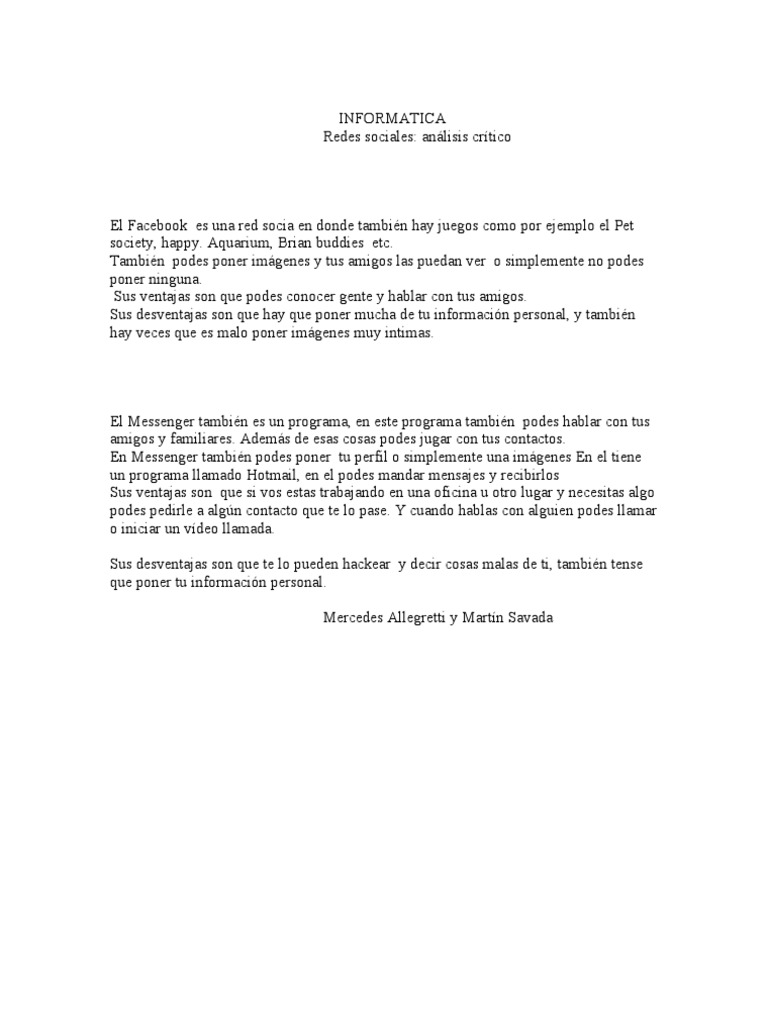 INFORMATICA
Redes sociales: análisis crítico

El Facebook es una red socia en donde también hay juegos como por ejemplo el Pet society, happy. Aquarium, Brian buddies etc.
También podes poner imágenes y tus amigos las puedan ver o simplemente no podes poner ninguna.
Sus ventajas son que podes conocer gente y hablar con tus amigos.
Sus desventajas son que hay que poner mucha de tu información personal, y también hay veces que es malo poner imágenes muy intimas.

El Messenger también es un programa, en este programa también podes hablar con tus amigos y familiares. Además de esas cosas podes jugar con tus contactos.
En Messenger también podes poner tu perfil o simplemente una imágenes En el tiene un programa llamado Hotmail, en el podes mandar mensajes y recibirlos
Sus ventajas son que si vos estas trabajando en una oficina u otro lugar y necesitas algo podes pedirle a algún contacto que te lo pase. Y cuando hablas con alguien podes llamar o iniciar un video llamada.

Sus desventajas son que te lo pueden hackear y decir cosas malas de ti, también tense que poner tu información personal.

Mercedes Allegretti y Martín Savada